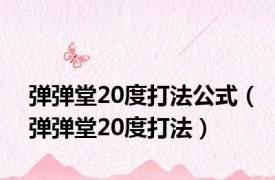 弹弹堂20度打法公式（弹弹堂20度打法）